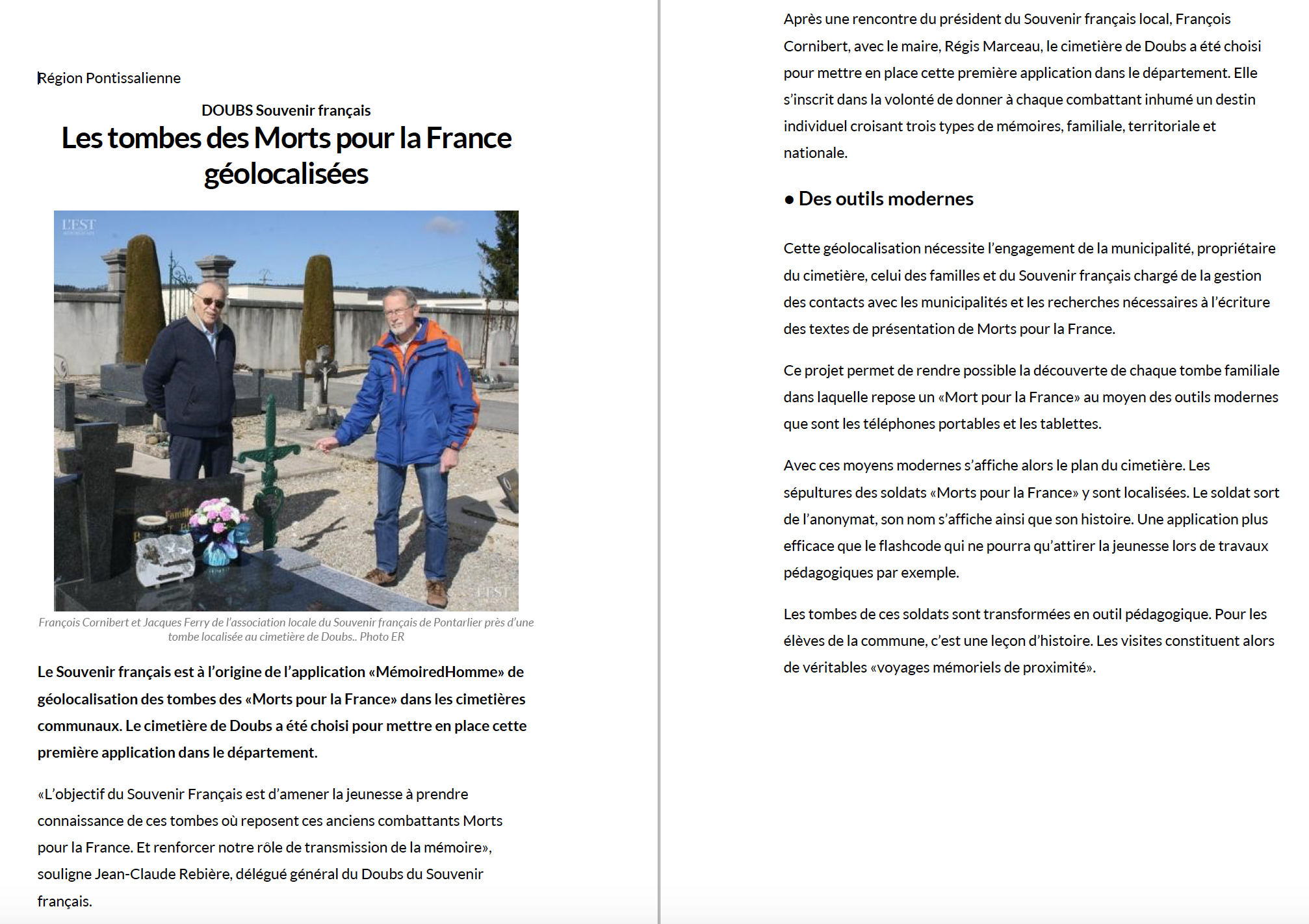 Région Pontissalienne

DOUBS Souvenir français

Les tombes des Morts pour la France géolocalisées

L'EST

Famille

L'EST

François Cornibert et Jacques Ferry de l'association locale du Souvenir français de Pontarlier près d'une tombe localisée au cimetière de Doubs.. Photo ER

Le Souvenir français est à l'origine de l'application «MémoiredHomme» de géolocalisation des tombes des «Morts pour la France» dans les cimetières communaux. Le cimetière de Doubs a été choisi pour mettre en place cette première application dans le département.

«L'objectif du Souvenir Français est d'amener la jeunesse à prendre connaissance de ces tombes où reposent ces anciens combattants Morts pour la France. Et renforcer notre rôle de transmission de la mémoire», souligne Jean-Claude Rebière, délégué général du Doubs du Souvenir français.

Après une rencontre du président du Souvenir français local, François Cornibert, avec le maire, Régis Marceau, le cimetière de Doubs a été choisi pour mettre en place cette première application dans le département. Elle s'inscrit dans la volonté de donner à chaque combattant inhumé un destin individuel croisant trois types de mémoires, familiale, territoriale et nationale.

● Des outils modernes

Cette géolocalisation nécessite l'engagement de la municipalité, propriétaire du cimetière, celui des familles et du Souvenir français chargé de la gestion des contacts avec les municipalités et les recherches nécessaires à l'écriture des textes de présentation de Morts pour la France.

Ce projet permet de rendre possible la découverte de chaque tombe familiale dans laquelle repose un «Mort pour la France» au moyen des outils modernes que sont les téléphones portables et les tablettes.

Avec ces moyens modernes s'affiche alors le plan du cimetière. Les sépultures des soldats «Morts pour la France» y sont localisées. Le soldat sort de l'anonymat, son nom s'affiche ainsi que son histoire. Une application plus efficace que le flashcode qui ne pourra qu'attirer la jeunesse lors de travaux pédagogiques par exemple.

Les tombes de ces soldats sont transformées en outil pédagogique. Pour les élèves de la commune, c'est une leçon d'histoire. Les visites constituent alors de véritables «voyages mémoriels de proximité».